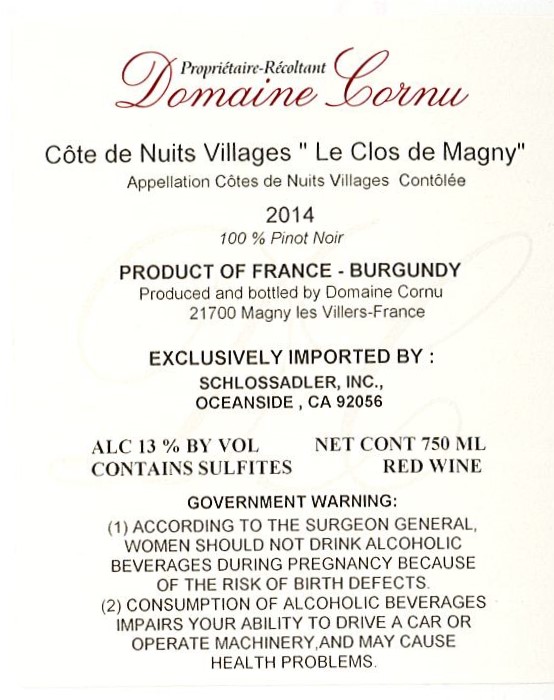 Propriétaire-Récoltant
Domaine Cornu

Côte de Nuits Villages " Le Clos de Magny"
Appellation Côtes de Nuits Villages Contôlée

2014
100 % Pinot Noir

PRODUCT OF FRANCE - BURGUNDY
Produced and bottled by Domaine Cornu
21700 Magny les Villers-France

EXCLUSIVELY IMPORTED BY :
SCHLOSSADLER, INC.,
OCEANSIDE , CA 92056

ALC 13 % BY VOL
CONTAINS SULFITES

NET CONT 750 ML
RED WINE

GOVERNMENT WARNING:
(1) ACCORDING TO THE SURGEON GENERAL, WOMEN SHOULD NOT DRINK ALCOHOLIC BEVERAGES DURING PREGNANCY BECAUSE OF THE RISK OF BIRTH DEFECTS.
(2) CONSUMPTION OF ALCOHOLIC BEVERAGES IMPAIRS YOUR ABILITY TO DRIVE A CAR OR OPERATE MACHINERY,AND MAY CAUSE HEALTH PROBLEMS.